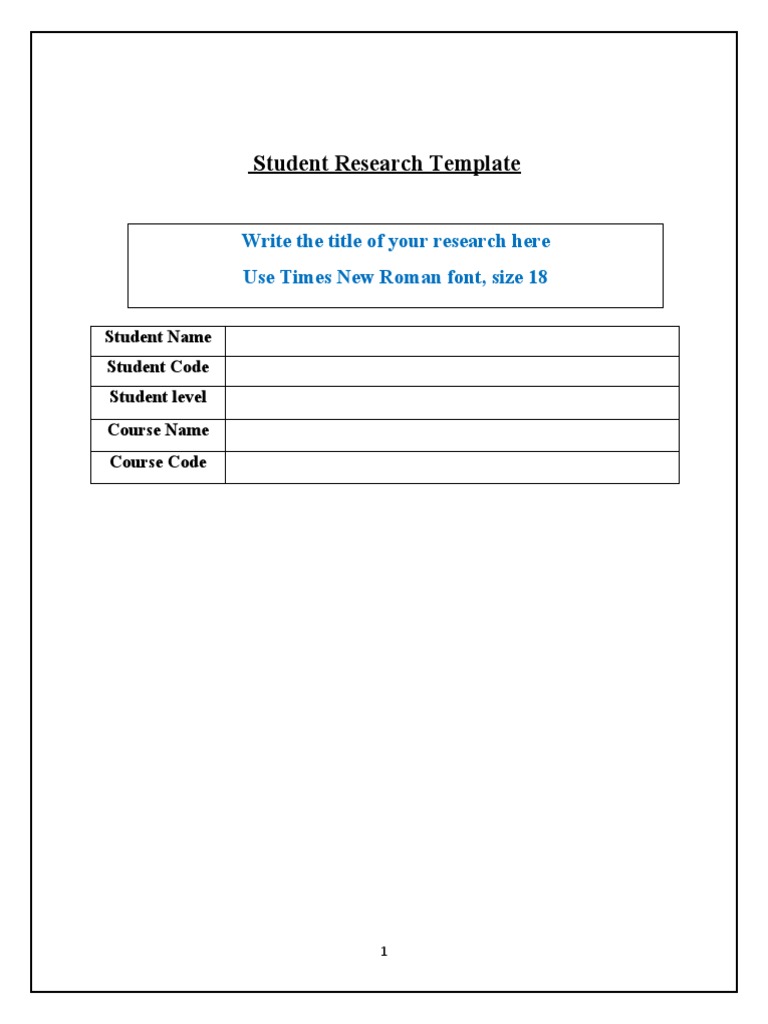 Student Research Template

Write the title of your research here

Use Times New Roman font, size 18

| Student Name | |
|---|---|
| Student Code | |
| Student level | |
| Course Name | |
| Course Code | |

1